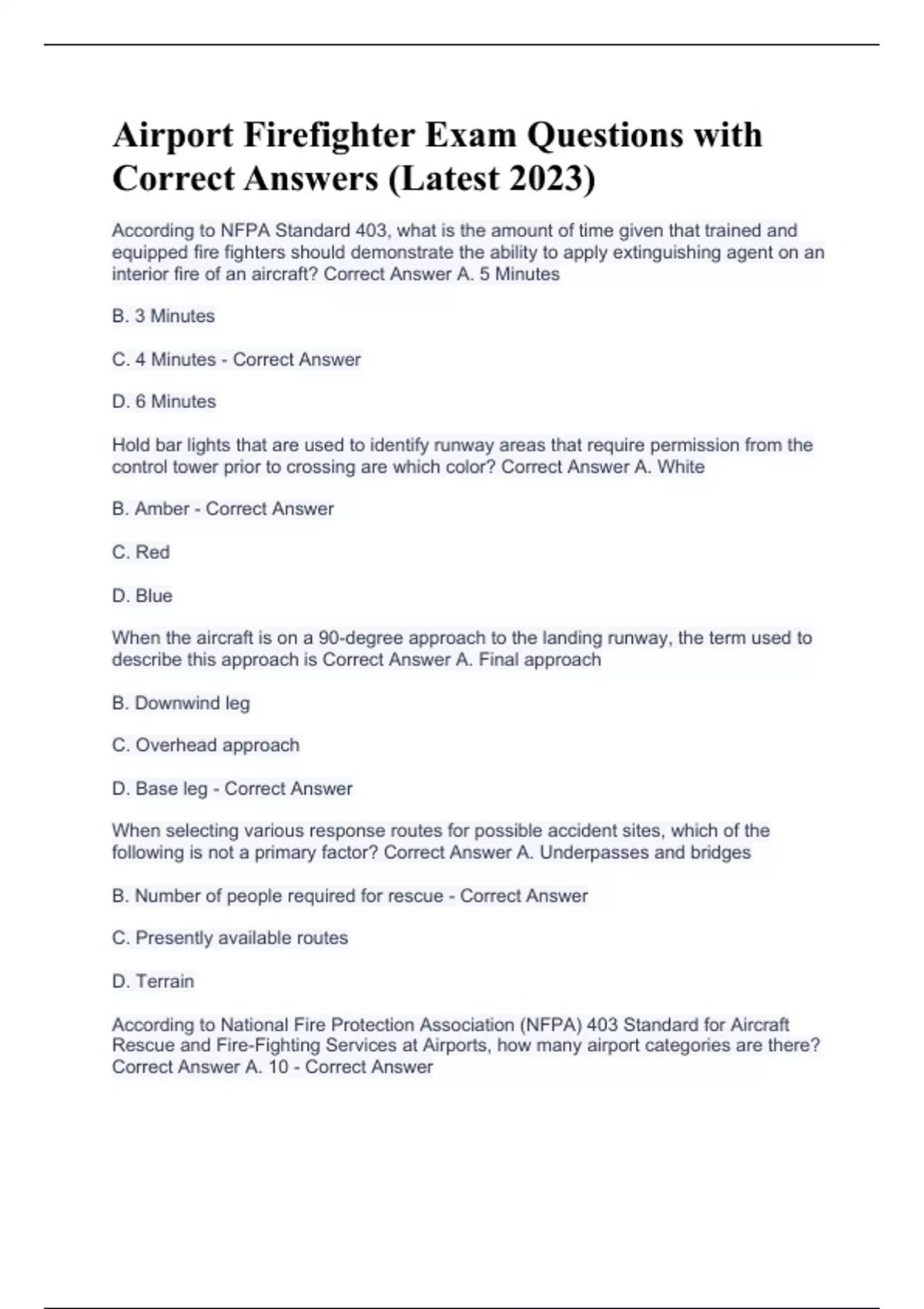 Airport Firefighter Exam Questions with Correct Answers (Latest 2023)

According to NFPA Standard 403, what is the amount of time given that trained and equipped fire fighters should demonstrate the ability to apply extinguishing agent on an interior fire of an aircraft? Correct Answer A. 5 Minutes

B. 3 Minutes

C. 4 Minutes - Correct Answer

D. 6 Minutes

Hold bar lights that are used to identify runway areas that require permission from the control tower prior to crossing are which color? Correct Answer A. White

B. Amber - Correct Answer

C. Red

D. Blue

When the aircraft is on a 90-degree approach to the landing runway, the term used to describe this approach is Correct Answer A. Final approach

B. Downwind leg

C. Overhead approach

D. Base leg - Correct Answer

When selecting various response routes for possible accident sites, which of the following is not a primary factor? Correct Answer A. Underpasses and bridges

B. Number of people required for rescue - Correct Answer

C. Presently available routes

D. Terrain

According to National Fire Protection Association (NFPA) 403 Standard for Aircraft Rescue and Fire-Fighting Services at Airports, how many airport categories are there? Correct Answer A. 10 - Correct Answer